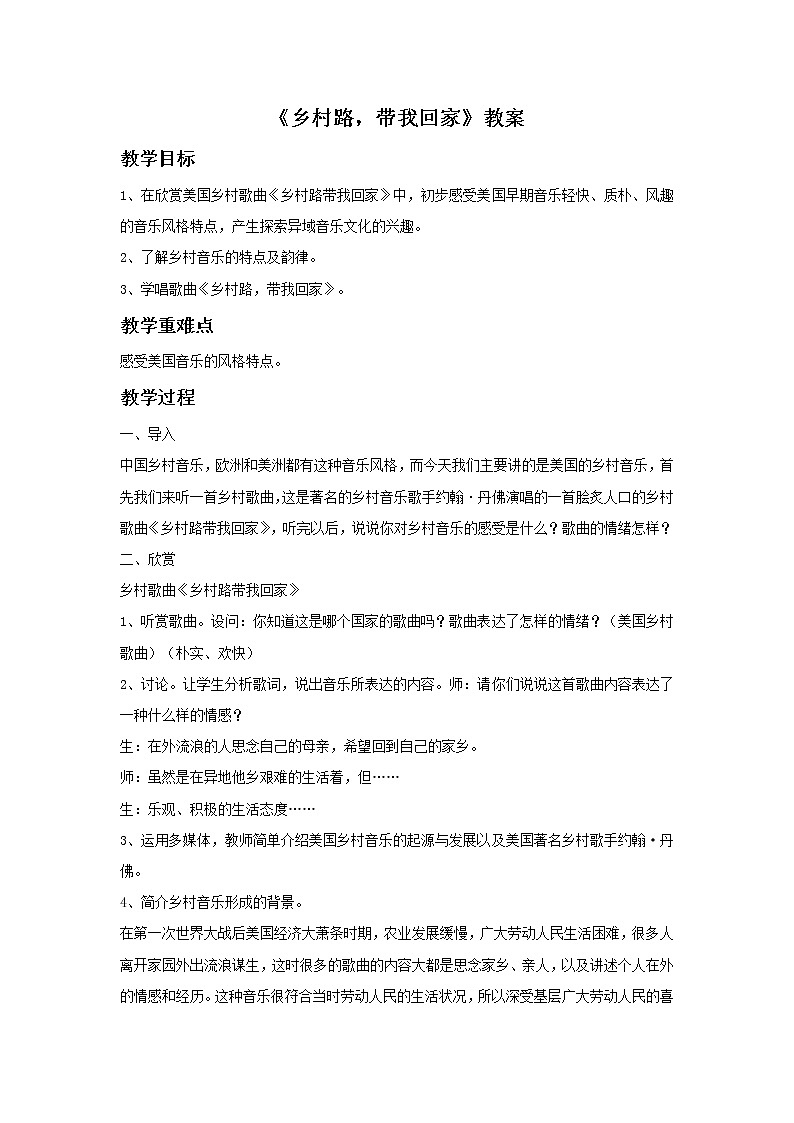 《乡村路，带我回家》教案

教学目标

1、在欣赏美国乡村歌曲《乡村路带我回家》中，初步感受美国早期音乐轻快、质朴、风趣的音乐风格特点，产生探索异域音乐文化的兴趣。

2、了解乡村音乐的特点及韵律。

3、学唱歌曲《乡村路，带我回家》。

教学重难点

感受美国音乐的风格特点。

教学过程

一、导入

中国乡村音乐，欧洲和美洲都有这种音乐风格，而今天我们主要讲的是美国的乡村音乐，首先我们来听一首乡村歌曲，这是著名的乡村音乐歌手约翰·丹佛演唱的一首脍炙人口的乡村歌曲《乡村路带我回家》，听完以后，说说你对乡村音乐的感受是什么？歌曲的情绪怎样？

二、欣赏

乡村歌曲《乡村路带我回家》

1、听赏歌曲。设问：你知道这是哪个国家的歌曲吗？歌曲表达了怎样的情绪？（美国乡村歌曲）（朴实、欢快）

2、讨论。让学生分析歌词，说出音乐所表达的内容。师：请你们说说这首歌曲内容表达了一种什么样的情感？

生：在外流浪的人思念自己的母亲，希望回到自己的家乡。

师：虽然是在异地他乡艰难的生活着，但……

生：乐观、积极的生活态度……

3、运用多媒体，教师简单介绍美国乡村音乐的起源与发展以及美国著名乡村歌手约翰·丹佛。

4、简介乡村音乐形成的背景。

在第一次世界大战后美国经济大萧条时期，农业发展缓慢，广大劳动人民生活困难，很多人离开家园外出流浪谋生，这时很多的歌曲的内容大都是思念家乡、亲人，以及讲述个人在外的情感和经历。这种音乐很符合当时劳动人民的生活状况，所以深受基层广大劳动人民的喜